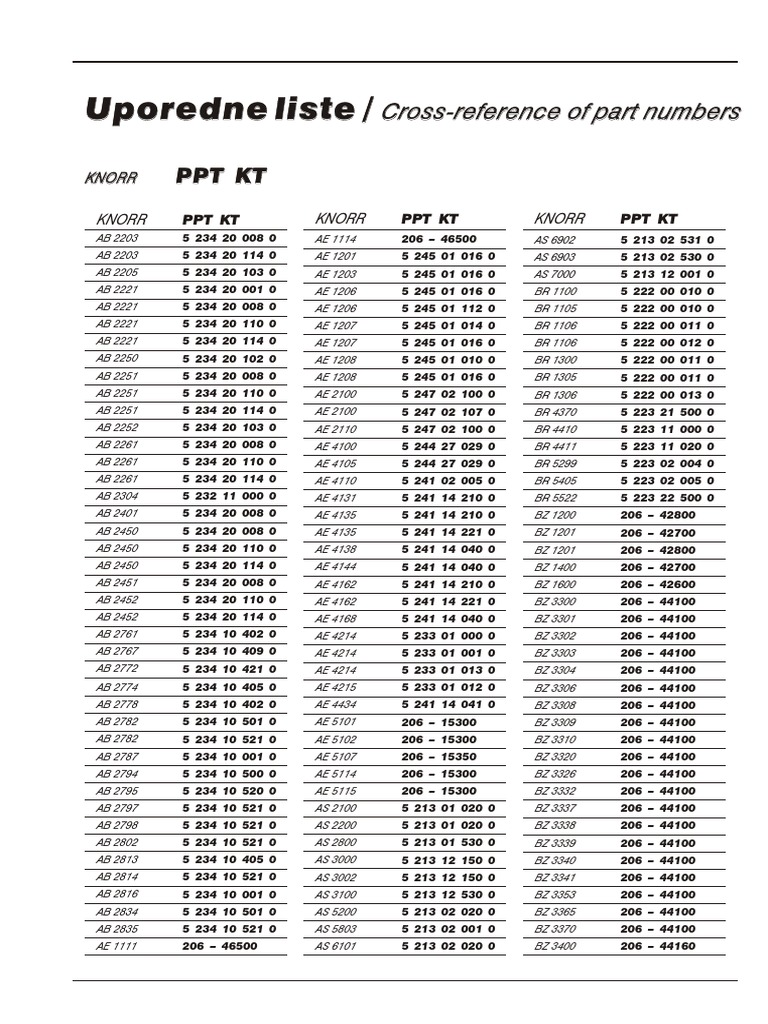 Uporedne liste / Cross-reference of part numbers

KNORR PPT KT

| KNORR | PPT KT |
|---|---|
| AB 2203 | 5 234 20 008 0 |
| AB 2203 | 5 234 20 114 0 |
| AB 2205 | 5 234 20 103 0 |
| AB 2221 | 5 234 20 001 0 |
| AB 2221 | 5 234 20 008 0 |
| AB 2221 | 5 234 20 110 0 |
| AB 2221 | 5 234 20 114 0 |
| AB 2250 | 5 234 20 102 0 |
| AB 2251 | 5 234 20 008 0 |
| AB 2251 | 5 234 20 110 0 |
| AB 2251 | 5 234 20 114 0 |
| AB 2252 | 5 234 20 103 0 |
| AB 2261 | 5 234 20 008 0 |
| AB 2261 | 5 234 20 110 0 |
| AB 2261 | 5 234 20 114 0 |
| AB 2304 | 5 232 11 000 0 |
| AB 2401 | 5 234 20 008 0 |
| AB 2450 | 5 234 20 008 0 |
| AB 2450 | 5 234 20 110 0 |
| AB 2450 | 5 234 20 114 0 |
| AB 2451 | 5 234 20 008 0 |
| AB 2452 | 5 234 20 110 0 |
| AB 2452 | 5 234 20 114 0 |
| AB 2761 | 5 234 10 402 0 |
| AB 2767 | 5 234 10 409 0 |
| AB 2772 | 5 234 10 421 0 |
| AB 2774 | 5 234 10 405 0 |
| AB 2778 | 5 234 10 402 0 |
| AB 2782 | 5 234 10 501 0 |
| AB 2782 | 5 234 10 521 0 |
| AB 2787 | 5 234 10 001 0 |
| AB 2794 | 5 234 10 500 0 |
| AB 2795 | 5 234 10 520 0 |
| AB 2797 | 5 234 10 521 0 |
| AB 2798 | 5 234 10 521 0 |
| AB 2802 | 5 234 10 521 0 |
| AB 2813 | 5 234 10 405 0 |
| AB 2814 | 5 234 10 521 0 |
| AB 2816 | 5 234 10 001 0 |
| AB 2834 | 5 234 10 501 0 |
| AB 2835 | 5 234 10 521 0 |
| AE 1111 | 206 – 46500 |

| KNORR | PPT KT |
|---|---|
| AE 1114 | 206 – 46500 |
| AE 1201 | 5 245 01 016 0 |
| AE 1203 | 5 245 01 016 0 |
| AE 1206 | 5 245 01 016 0 |
| AE 1206 | 5 245 01 112 0 |
| AE 1207 | 5 245 01 014 0 |
| AE 1207 | 5 245 01 016 0 |
| AE 1208 | 5 245 01 010 0 |
| AE 1208 | 5 245 01 016 0 |
| AE 2100 | 5 247 02 100 0 |
| AE 2100 | 5 247 02 107 0 |
| AE 2110 | 5 247 02 100 0 |
| AE 4100 | 5 244 27 029 0 |
| AE 4105 | 5 244 27 029 0 |
| AE 4110 | 5 241 02 005 0 |
| AE 4131 | 5 241 14 210 0 |
| AE 4135 | 5 241 14 210 0 |
| AE 4135 | 5 241 14 221 0 |
| AE 4138 | 5 241 14 040 0 |
| AE 4144 | 5 241 14 040 0 |
| AE 4162 | 5 241 14 210 0 |
| AE 4162 | 5 241 14 221 0 |
| AE 4168 | 5 241 14 040 0 |
| AE 4214 | 5 233 01 000 0 |
| AE 4214 | 5 233 01 001 0 |
| AE 4214 | 5 233 01 013 0 |
| AE 4215 | 5 233 01 012 0 |
| AE 4434 | 5 241 14 041 0 |
| AE 5101 | 206 – 15300 |
| AE 5102 | 206 – 15300 |
| AE 5107 | 206 – 15350 |
| AE 5114 | 206 – 15300 |
| AE 5115 | 206 – 15300 |
| AS 2100 | 5 213 01 020 0 |
| AS 2200 | 5 213 01 020 0 |
| AS 2800 | 5 213 01 530 0 |
| AS 3000 | 5 213 12 150 0 |
| AS 3002 | 5 213 12 150 0 |
| AS 3100 | 5 213 12 530 0 |
| AS 5200 | 5 213 02 020 0 |
| AS 5803 | 5 213 02 001 0 |
| AS 6101 | 5 213 02 020 0 |

| KNORR | PPT KT |
|---|---|
| AS 6902 | 5 213 02 531 0 |
| AS 6903 | 5 213 02 530 0 |
| AS 7000 | 5 213 12 001 0 |
| BR 1100 | 5 222 00 010 0 |
| BR 1105 | 5 222 00 010 0 |
| BR 1106 | 5 222 00 011 0 |
| BR 1106 | 5 222 00 012 0 |
| BR 1300 | 5 222 00 011 0 |
| BR 1305 | 5 222 00 011 0 |
| BR 1306 | 5 222 00 013 0 |
| BR 4370 | 5 223 21 500 0 |
| BR 4410 | 5 223 11 000 0 |
| BR 4411 | 5 223 11 020 0 |
| BR 5299 | 5 223 02 004 0 |
| BR 5405 | 5 223 02 005 0 |
| BR 5522 | 5 223 22 500 0 |
| BZ 1200 | 206 – 42800 |
| BZ 1201 | 206 – 42700 |
| BZ 1201 | 206 – 42800 |
| BZ 1400 | 206 – 42700 |
| BZ 1600 | 206 – 42600 |
| BZ 3300 | 206 – 44100 |
| BZ 3301 | 206 – 44100 |
| BZ 3302 | 206 – 44100 |
| BZ 3303 | 206 – 44100 |
| BZ 3304 | 206 – 44100 |
| BZ 3306 | 206 – 44100 |
| BZ 3308 | 206 – 44100 |
| BZ 3309 | 206 – 44100 |
| BZ 3310 | 206 – 44100 |
| BZ 3320 | 206 – 44100 |
| BZ 3326 | 206 – 44100 |
| BZ 3332 | 206 – 44100 |
| BZ 3337 | 206 – 44100 |
| BZ 3338 | 206 – 44100 |
| BZ 3339 | 206 – 44100 |
| BZ 3340 | 206 – 44100 |
| BZ 3341 | 206 – 44100 |
| BZ 3353 | 206 – 44100 |
| BZ 3365 | 206 – 44100 |
| BZ 3370 | 206 – 44100 |
| BZ 3400 | 206 – 44160 |